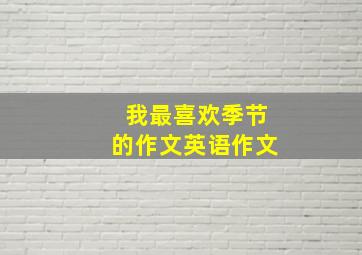 我最喜欢季节
的作文英语作文